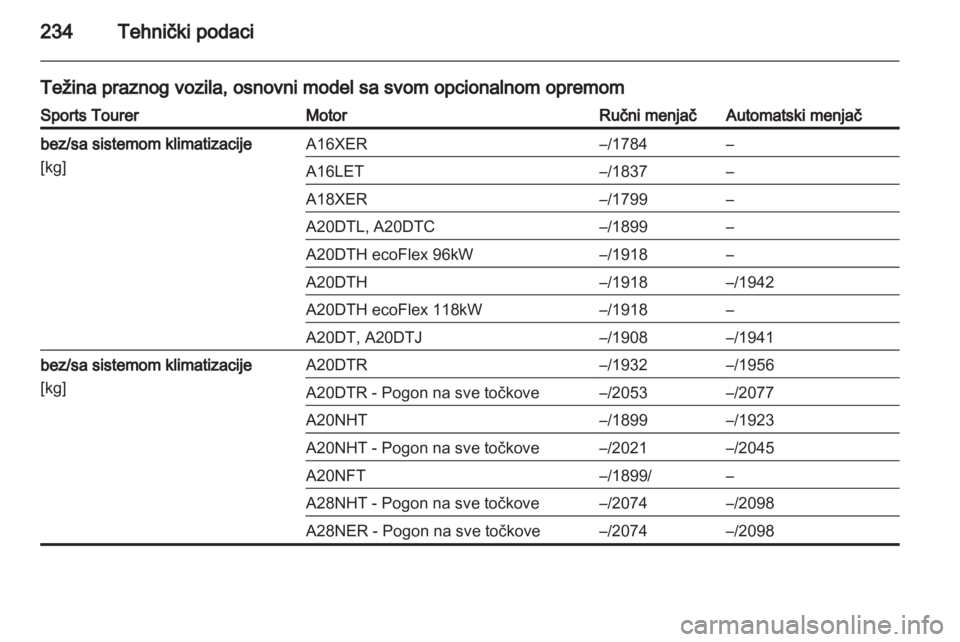 234 Tehnički podaci

Težina praznog vozila, osnovni model sa svom opcionalnom opremom

| Sports Tourer | Motor | Ručni menjač | Automatski menjač |
|---|---|---|---|
| bez/sa sistemom klimatizacije [kg] | A16XER | –/1784 | – |
| | A16LET | –/1837 | – |
| | A18XER | –/1799 | – |
| | A20DTL, A20DTC | –/1899 | – |
| | A20DTH ecoFlex 96kW | –/1918 | – |
| | A20DTH | –/1918 | –/1942 |
| | A20DTH ecoFlex 118kW | –/1918 | – |
| | A20DT, A20DTJ | –/1908 | –/1941 |
| bez/sa sistemom klimatizacije [kg] | A20DTR | –/1932 | –/1956 |
| | A20DTR - Pogon na sve točkove | –/2053 | –/2077 |
| | A20NHT | –/1899 | –/1923 |
| | A20NHT - Pogon na sve točkove | –/2021 | –/2045 |
| | A20NFT | –/1899/ | – |
| | A28NHT - Pogon na sve točkove | –/2074 | –/2098 |
| | A28NER - Pogon na sve točkove | –/2074 | –/2098 |

carmanualsonline.info